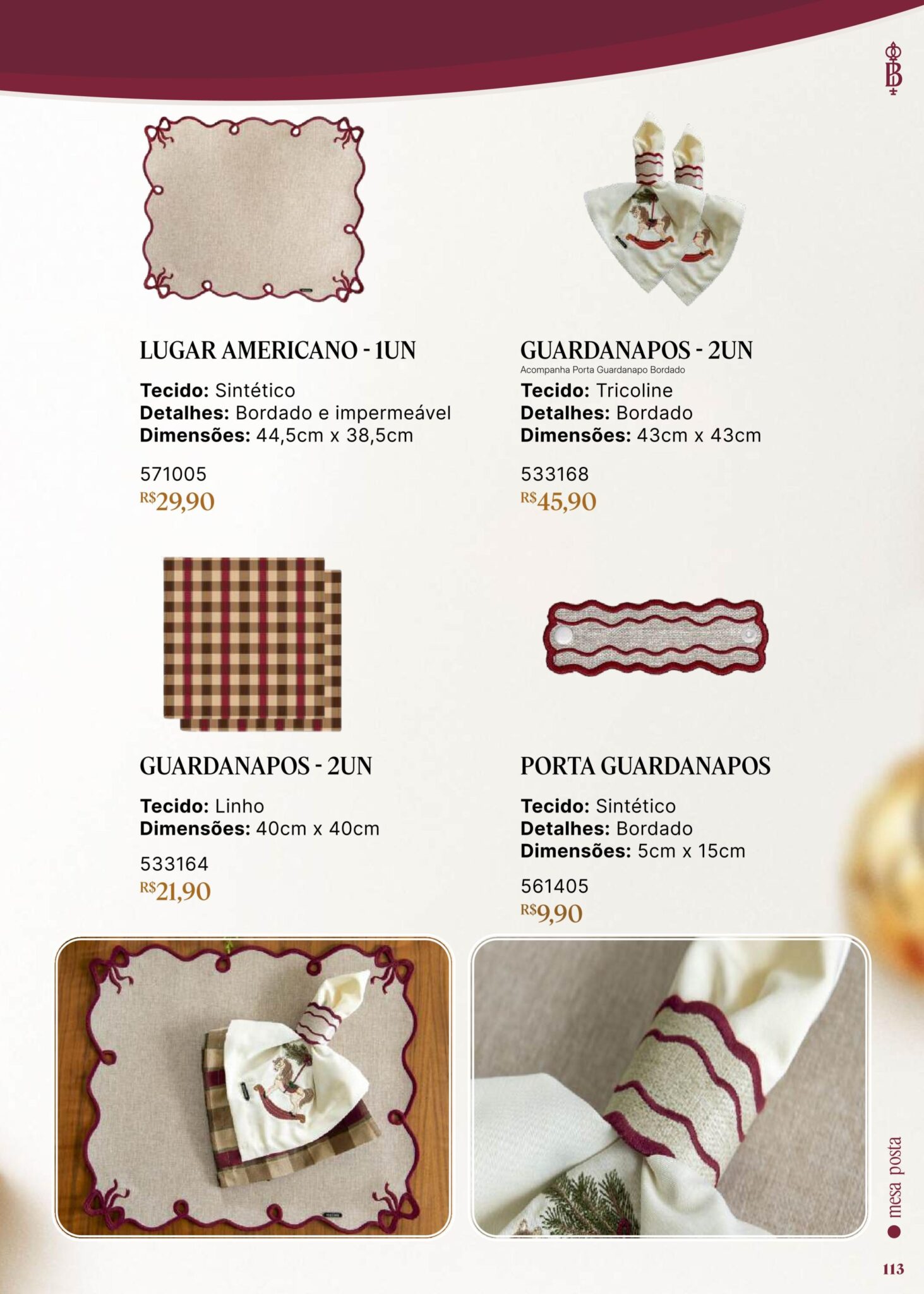 B

LUGAR AMERICANO - 1UN

**Tecido:** Sintético
**Detalhes:** Bordado e impermeável
**Dimensões:** 44,5cm x 38,5cm

571005
R$29,90

GUARDANAPOS - 2UN
Acompanha Porta Guardanapo Bordado

**Tecido:** Tricoline
**Detalhes:** Bordado
**Dimensões:** 43cm x 43cm

533168
R$45,90

GUARDANAPOS - 2UN

**Tecido:** Linho
**Dimensões:** 40cm x 40cm

533164
R$21,90

PORTA GUARDANAPOS

**Tecido:** Sintético
**Detalhes:** Bordado
**Dimensões:** 5cm x 15cm

561405
R$9,90

mesa posta

113